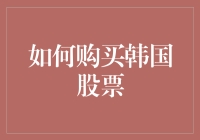 如何购买韩国股票